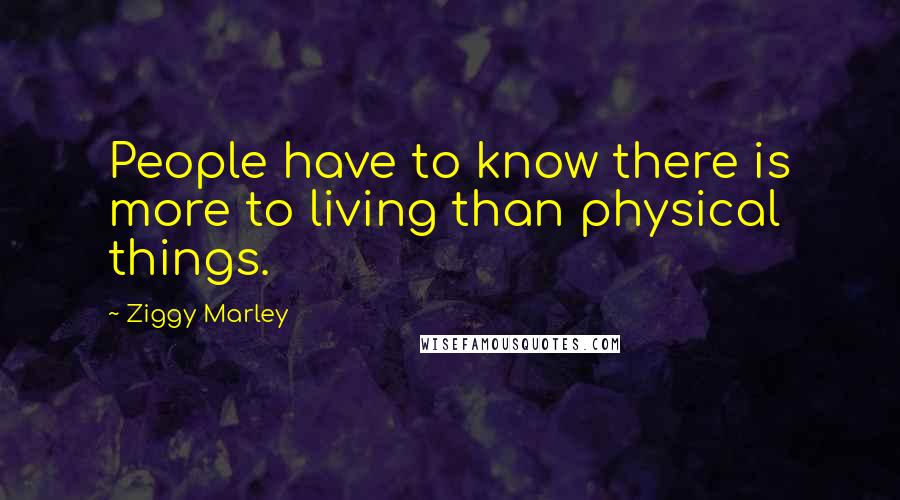 People have to know there is more to living than physical things.

~ Ziggy Marley

WISEFAMOUSQUOTES.COM